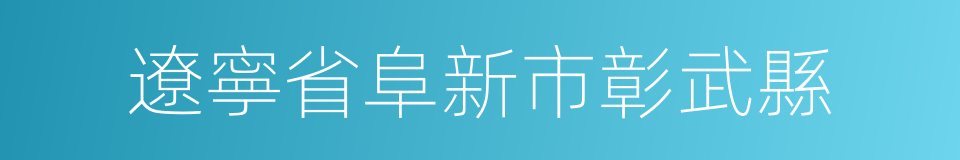 遼寧省阜新市彰武縣